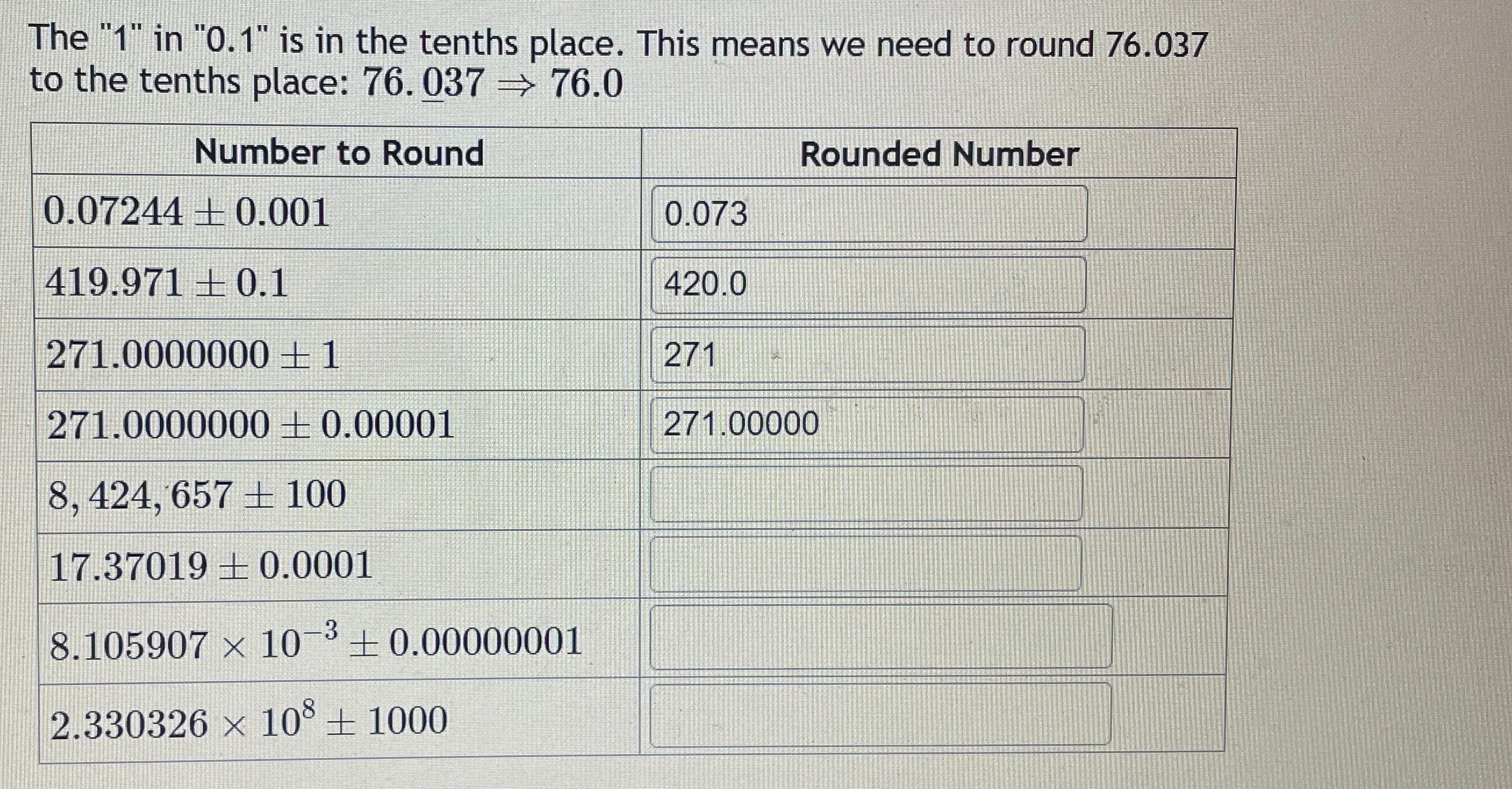 The "1" in "0.1" is in the tenths place. This means we need to round 76.037 to the tenths place: $76.\underline{0}37 \Rightarrow 76.0$

| Number to Round | Rounded Number |
|---|---|
| $0.07244 \pm 0.001$ | 0.073 |
| $419.971 \pm 0.1$ | 420.0 |
| $271.0000000 \pm 1$ | 271 |
| $271.0000000 \pm 0.00001$ | 271.00000 |
| $8,424,657 \pm 100$ | |
| $17.37019 \pm 0.0001$ | |
| $8.105907 \times 10^{-3} \pm 0.00000001$ | |
| $2.330326 \times 10^{8} \pm 1000$ | |